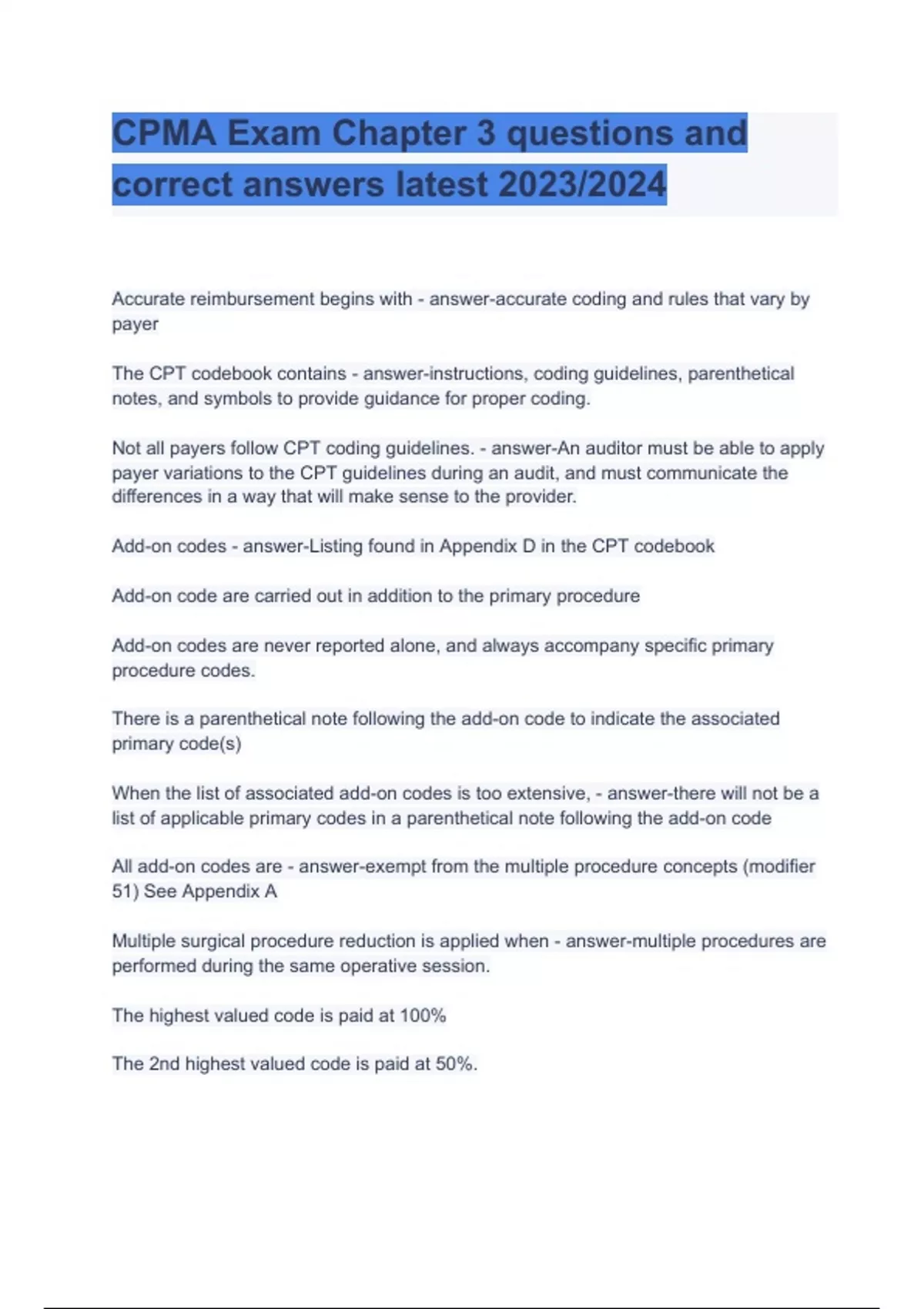 CPMA Exam Chapter 3 questions and correct answers latest 2023/2024

Accurate reimbursement begins with - answer-accurate coding and rules that vary by payer

The CPT codebook contains - answer-instructions, coding guidelines, parenthetical notes, and symbols to provide guidance for proper coding.

Not all payers follow CPT coding guidelines. - answer-An auditor must be able to apply payer variations to the CPT guidelines during an audit, and must communicate the differences in a way that will make sense to the provider.

Add-on codes - answer-Listing found in Appendix D in the CPT codebook

Add-on code are carried out in addition to the primary procedure

Add-on codes are never reported alone, and always accompany specific primary procedure codes.

There is a parenthetical note following the add-on code to indicate the associated primary code(s)

When the list of associated add-on codes is too extensive, - answer-there will not be a list of applicable primary codes in a parenthetical note following the add-on code

All add-on codes are - answer-exempt from the multiple procedure concepts (modifier 51) See Appendix A

Multiple surgical procedure reduction is applied when - answer-multiple procedures are performed during the same operative session.

The highest valued code is paid at 100%

The 2nd highest valued code is paid at 50%.